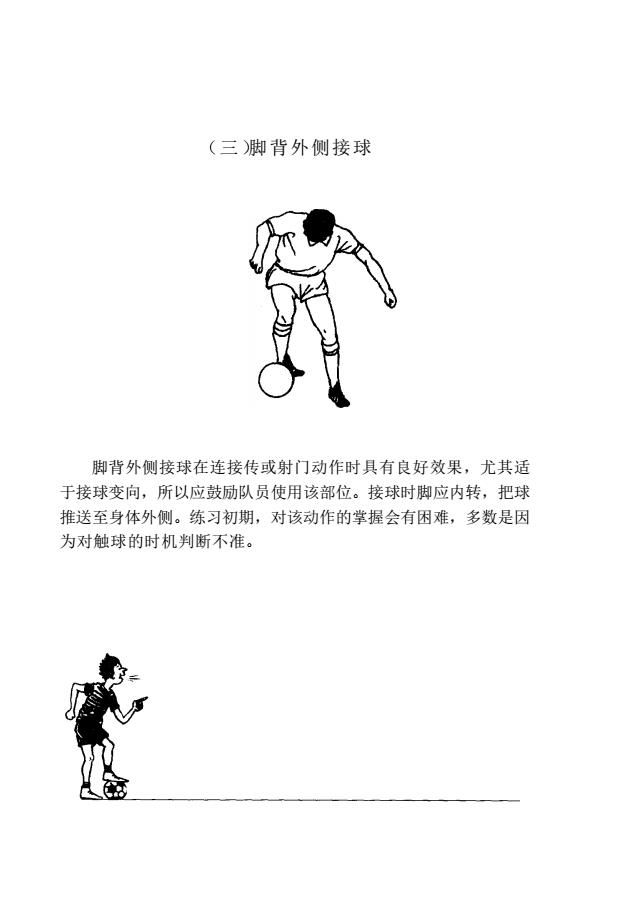 (三)脚背外侧接球

脚背外侧接球在连接传或射门动作时具有良好效果，尤其适于接球变向，所以应鼓励队员使用该部位。接球时脚应内转，把球推送至身体外侧。练习初期，对该动作的掌握会有困难，多数是因为对触球的时机判断不准。